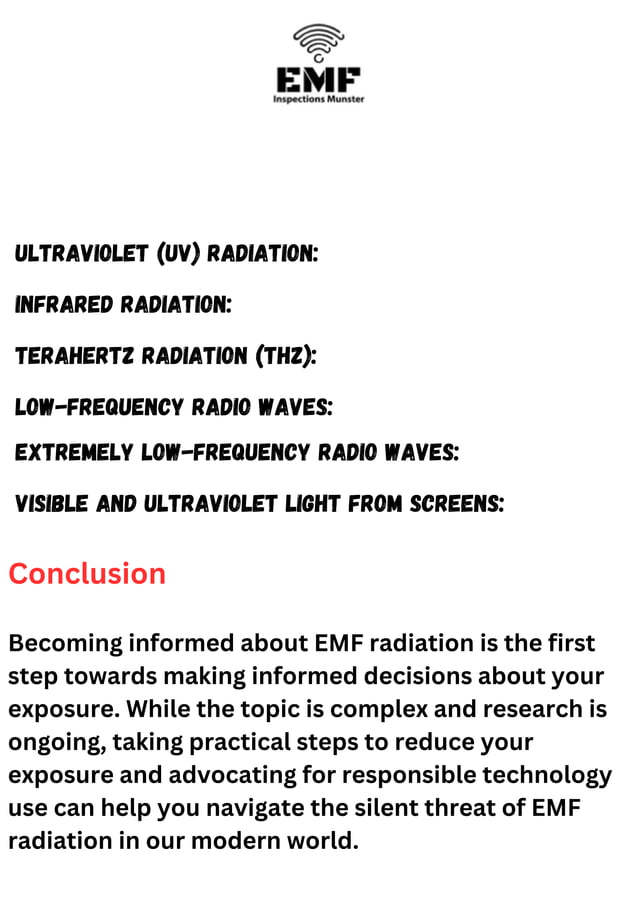 EMF
Inspections Munster

ULTRAVIOLET (UV) RADIATION:

INFRARED RADIATION:

TERAHERTZ RADIATION (THZ):

LOW-FREQUENCY RADIO WAVES:

EXTREMELY LOW-FREQUENCY RADIO WAVES:

VISIBLE AND ULTRAVIOLET LIGHT FROM SCREENS:

Conclusion

Becoming informed about EMF radiation is the first step towards making informed decisions about your exposure. While the topic is complex and research is ongoing, taking practical steps to reduce your exposure and advocating for responsible technology use can help you navigate the silent threat of EMF radiation in our modern world.